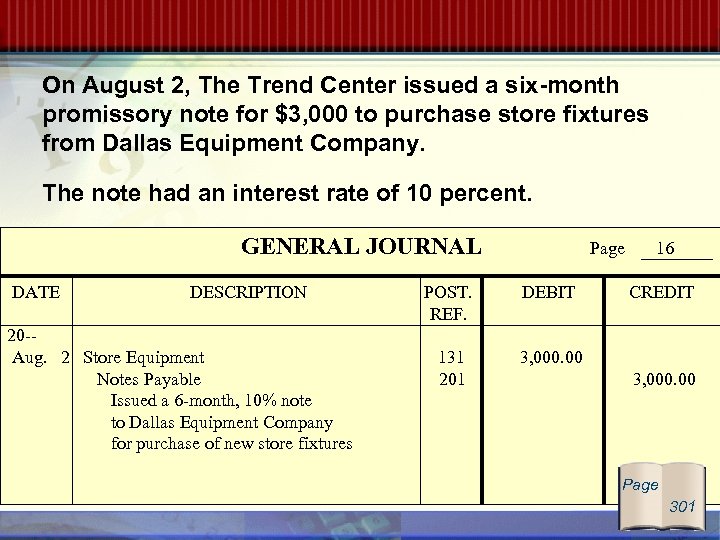 On August 2, The Trend Center issued a six-month promissory note for $3,000 to purchase store fixtures from Dallas Equipment Company.

The note had an interest rate of 10 percent.

GENERAL JOURNAL Page 16

| DATE | DESCRIPTION | POST. REF. | DEBIT | CREDIT |
|---|---|---|---|---|
| 20-- | | | | |
| Aug. 2 | Store Equipment | 131 | 3,000.00 | |
| | Notes Payable | 201 | | 3,000.00 |
| | Issued a 6-month, 10% note | | | |
| | to Dallas Equipment Company | | | |
| | for purchase of new store fixtures | | | |

Page 301